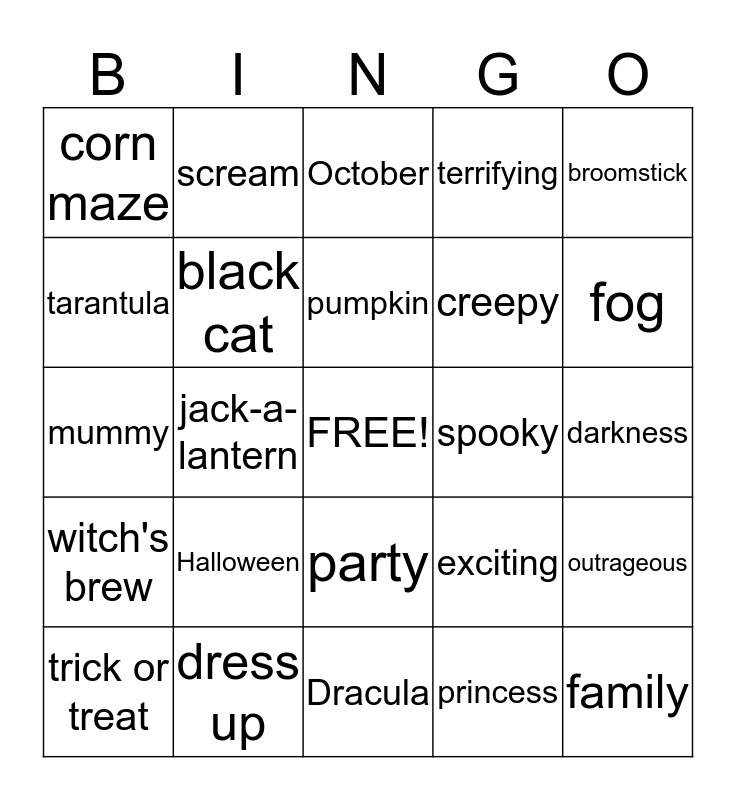 | B | I | N | G | O |
|---|---|---|---|---|
| corn maze | scream | October | terrifying | broomstick |
| tarantula | black cat | pumpkin | creepy | fog |
| mummy | jack-a-lantern | FREE! | spooky | darkness |
| witch's brew | Halloween | party | exciting | outrageous |
| trick or treat | dress up | Dracula | princess | family |